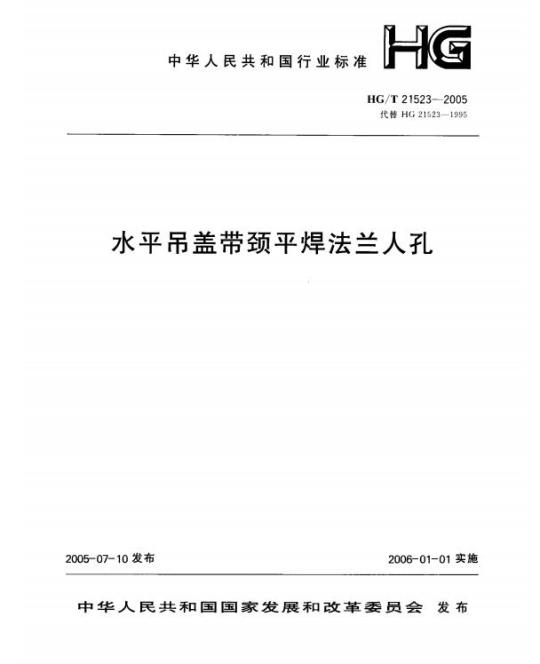 中华人民共和国行业标准

HG

HG/T 21523—2005
代替 HG 21523—1995

水平吊盖带颈平焊法兰人孔

2005-07-10 发布

2006-01-01 实施

中华人民共和国国家发展和改革委员会 发布